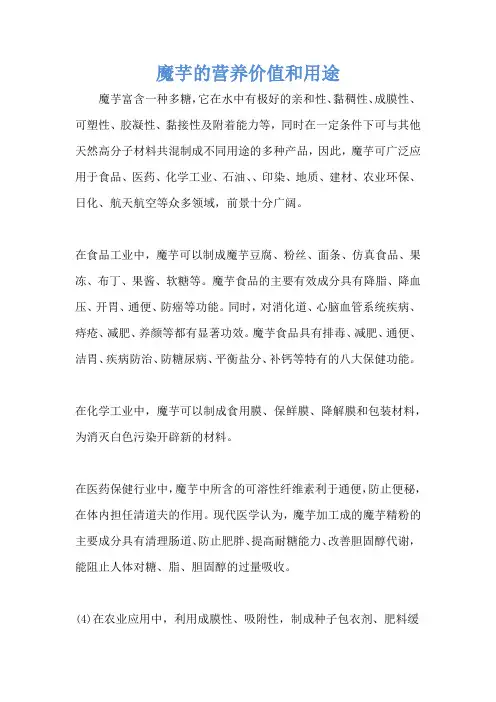 魔芋的营养价值和用途

魔芋富含一种多糖，它在水中有极好的亲和性、黏稠性、成膜性、可塑性、胶凝性、黏接性及附着能力等，同时在一定条件下可与其他天然高分子材料共混制成不同用途的多种产品，因此，魔芋可广泛应用于食品、医药、化学工业、石油、、印染、地质、建材、农业环保、日化、航天航空等众多领域，前景十分广阔。

在食品工业中，魔芋可以制成魔芋豆腐、粉丝、面条、仿真食品、果冻、布丁、果酱、软糖等。魔芋食品的主要有效成分具有降脂、降血压、开胃、通便、防癌等功能。同时，对消化道、心脑血管系统疾病、痔疮、减肥、养颜等都有显著功效。魔芋食品具有排毒、减肥、通便、洁胃、疾病防治、防糖尿病、平衡盐分、补钙等特有的八大保健功能。

在化学工业中，魔芋可以制成食用膜、保鲜膜、降解膜和包装材料，为消灭白色污染开辟新的材料。

在医药保健行业中，魔芋中所含的可溶性纤维素利于通便，防止便秘，在体内担任清道夫的作用。现代医学认为，魔芋加工成的魔芋精粉的主要成分具有清理肠道、防止肥胖、提高耐糖能力、改善胆固醇代谢，能阻止人体对糖、脂、胆固醇的过量吸收。

(4)在农业应用中，利用成膜性、吸附性，制成种子包衣剂、肥料缓